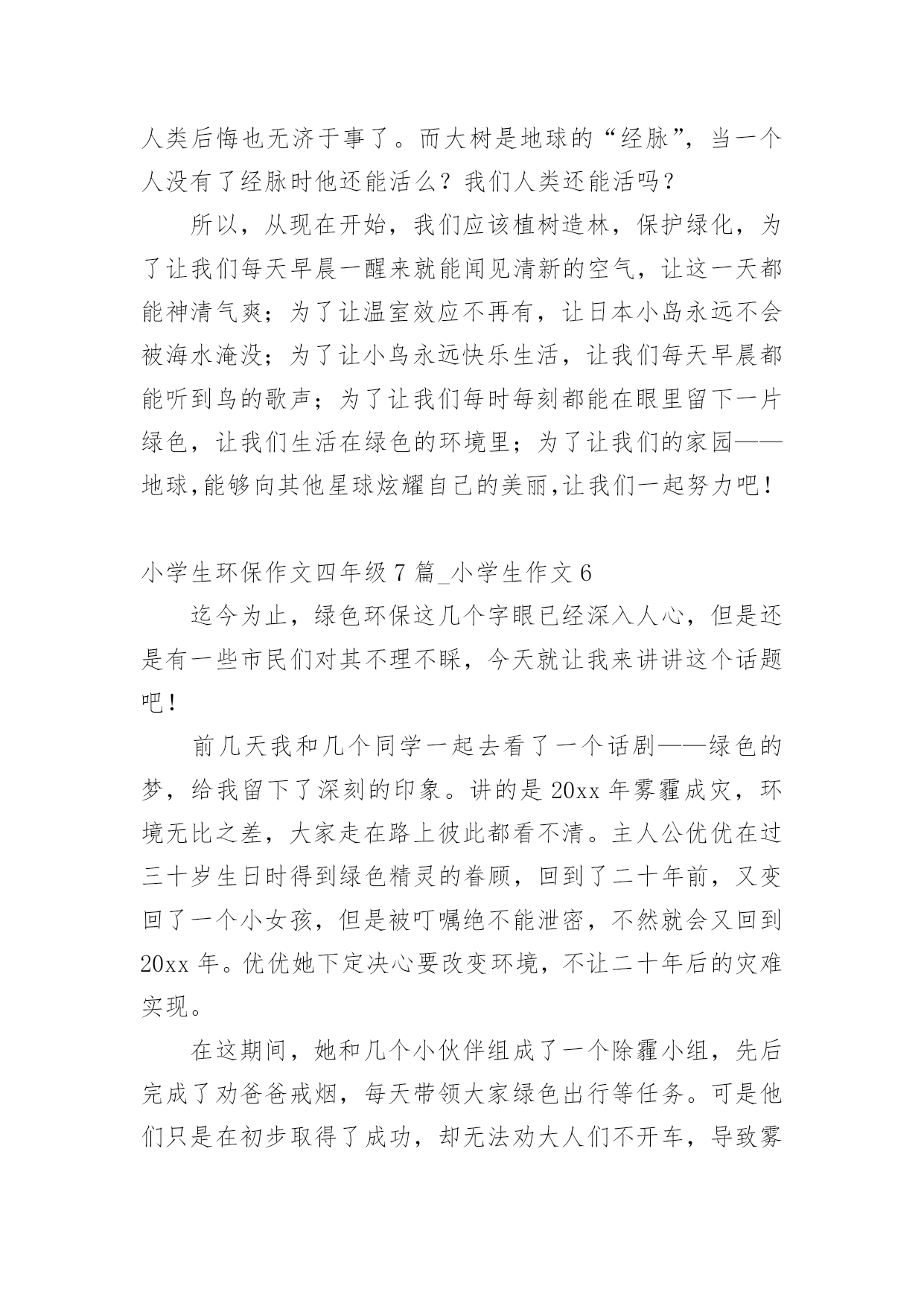 人类后悔也无济于事了。而大树是地球的“经脉”，当一个人没有了经脉时他还能活么？我们人类还能活吗？

所以，从现在开始，我们应该植树造林，保护绿化，为了让我们每天早晨一醒来就能闻见清新的空气，让这一天都能神清气爽；为了让温室效应不再有，让日本小岛永远不会被海水淹没；为了让小鸟永远快乐生活，让我们每天早晨都能听到鸟的歌声；为了让我们每时每刻都能在眼里留下一片绿色，让我们生活在绿色的环境里；为了让我们的家园——地球，能够向其他星球炫耀自己的美丽，让我们一起努力吧！

小学生环保作文四年级 7 篇_小学生作文 6

迄今为止，绿色环保这几个字眼已经深入人心，但是还是有一些市民们对其不理不睬，今天就让我来讲讲这个话题吧！

前几天我和几个同学一起去看了一个话剧——绿色的梦，给我留下了深刻的印象。讲的是 20xx 年雾霾成灾，环境无比之差，大家走在路上彼此都看不清。主人公优优在过三十岁生日时得到绿色精灵的眷顾，回到了二十年前，又变回了一个小女孩，但是被叮嘱绝不能泄密，不然就会又回到 20xx 年。优优她下定决心要改变环境，不让二十年后的灾难实现。

在这期间，她和几个小伙伴组成了一个除霾小组，先后完成了劝爸爸戒烟，每天带领大家绿色出行等任务。可是他们只是在初步取得了成功，却无法劝大人们不开车，导致雾